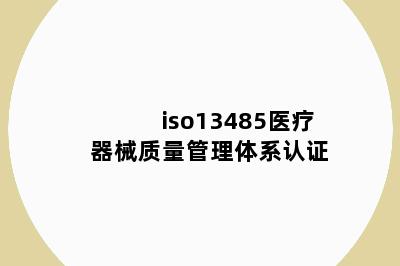 iso13485医疗器械质量管理体系认证